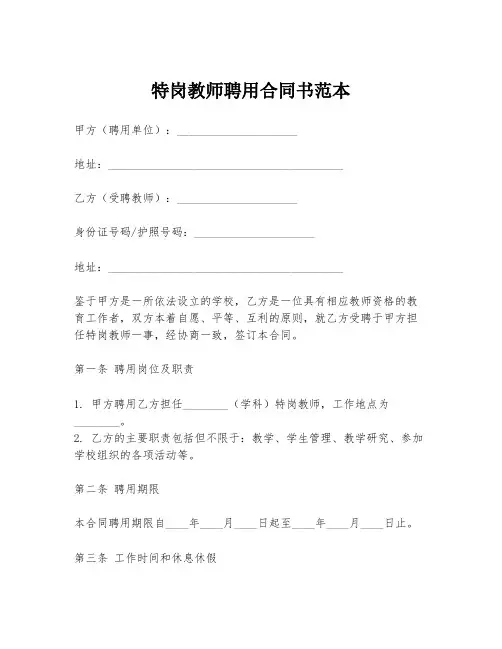 特岗教师聘用合同书范本

甲方（聘用单位）：____________________

地址：________________________________________

乙方（受聘教师）：____________________

身份证号码/护照号码：____________________

地址：________________________________________

鉴于甲方是一所依法设立的学校，乙方是一位具有相应教师资格的教育工作者，双方本着自愿、平等、互利的原则，就乙方受聘于甲方担任特岗教师一事，经协商一致，签订本合同。

第一条 聘用岗位及职责

1. 甲方聘用乙方担任________（学科）特岗教师，工作地点为________。
2. 乙方的主要职责包括但不限于：教学、学生管理、教学研究、参加学校组织的各项活动等。

第二条 聘用期限

本合同聘用期限自____年____月____日起至____年____月____日止。

第三条 工作时间和休息休假